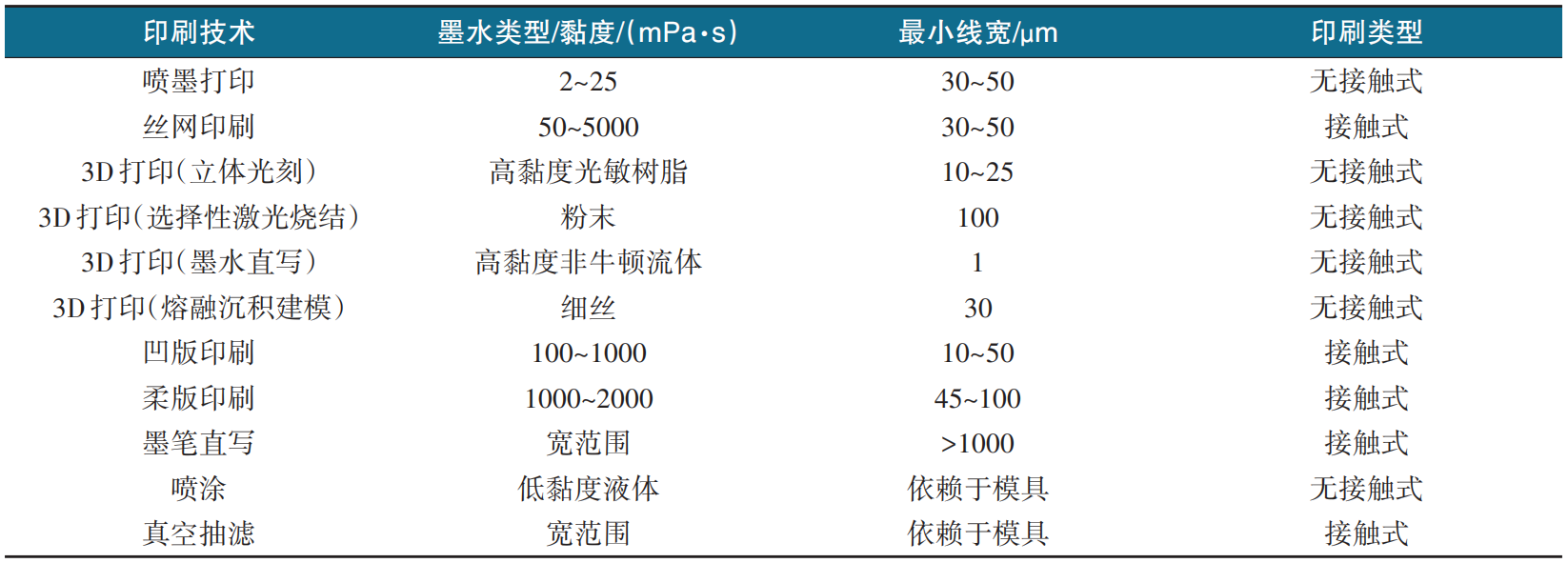 | 印刷技术 | 墨水类型/黏度/(mPa·s) | 最小线宽/μm | 印刷类型 |
|---|---|---|---|
| 喷墨打印 | 2~25 | 30~50 | 无接触式 |
| 丝网印刷 | 50~5000 | 30~50 | 接触式 |
| 3D 打印(立体光刻) | 高黏度光敏树脂 | 10~25 | 无接触式 |
| 3D 打印(选择性激光烧结) | 粉末 | 100 | 无接触式 |
| 3D 打印(墨水直写) | 高黏度非牛顿流体 | 1 | 无接触式 |
| 3D 打印(熔融沉积建模) | 细丝 | 30 | 无接触式 |
| 凹版印刷 | 100~1000 | 10~50 | 接触式 |
| 柔版印刷 | 1000~2000 | 45~100 | 接触式 |
| 墨笔直写 | 宽范围 | >1000 | 接触式 |
| 喷涂 | 低黏度液体 | 依赖于模具 | 无接触式 |
| 真空抽滤 | 宽范围 | 依赖于模具 | 接触式 |